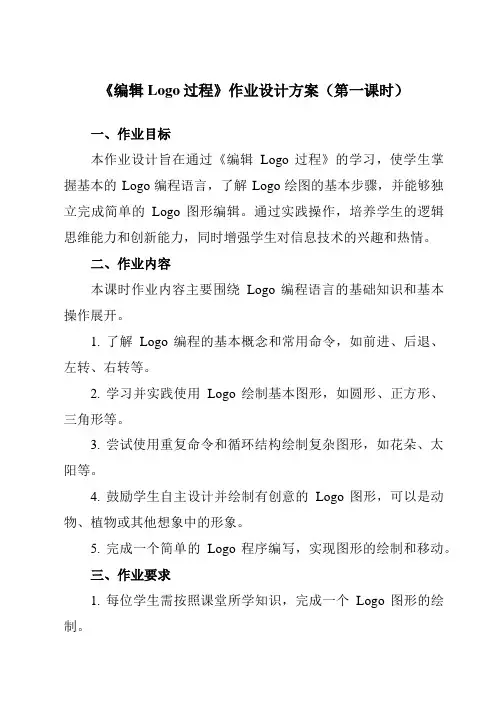 《编辑 Logo 过程》作业设计方案（第一课时）

一、作业目标

本作业设计旨在通过《编辑 Logo 过程》的学习，使学生掌握基本的 Logo 编程语言，了解 Logo 绘图的基本步骤，并能够独立完成简单的 Logo 图形编辑。通过实践操作，培养学生的逻辑思维能力和创新能力，同时增强学生对信息技术的兴趣和热情。

二、作业内容

本课时作业内容主要围绕 Logo 编程语言的基础知识和基本操作展开。

1. 了解 Logo 编程的基本概念和常用命令，如前进、后退、左转、右转等。

2. 学习并实践使用 Logo 绘制基本图形，如圆形、正方形、三角形等。

3. 尝试使用重复命令和循环结构绘制复杂图形，如花朵、太阳等。

4. 鼓励学生自主设计并绘制有创意的 Logo 图形，可以是动物、植物或其他想象中的形象。

5. 完成一个简单的 Logo 程序编写，实现图形的绘制和移动。

三、作业要求

1. 每位学生需按照课堂所学知识，完成一个 Logo 图形的绘制。